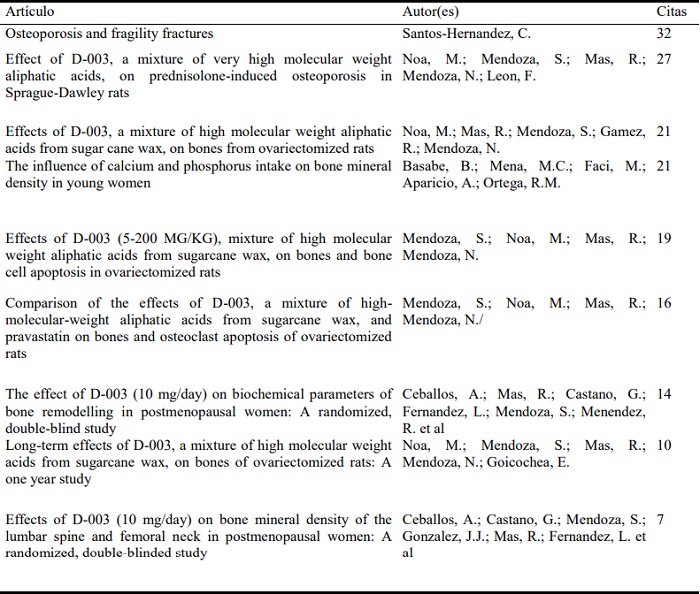 | Artículo | Autor(es) | Citas |
|---|---|---|
| Osteoporosis and fragility fractures | Santos-Hernandez, C. | 32 |
| Effect of D-003, a mixture of very high molecular weight aliphatic acids, on prednisolone-induced osteoporosis in Sprague-Dawley rats | Noa, M.; Mendoza, S.; Mas, R.; Mendoza, N.; Leon, F. | 27 |
| Effects of D-003, a mixture of high molecular weight aliphatic acids from sugar cane wax, on bones from ovariectomized rats | Noa, M.; Mas, R.; Mendoza, S.; Gamez, R.; Mendoza, N. | 21 |
| The influence of calcium and phosphorus intake on bone mineral density in young women | Basabe, B.; Mena, M.C.; Faci, M.; Aparicio, A.; Ortega, R.M. | 21 |
| Effects of D-003 (5-200 MG/KG), mixture of high molecular weight aliphatic acids from sugarcane wax, on bones and bone cell apoptosis in ovariectomized rats | Mendoza, S.; Noa, M.; Mas, R.; Mendoza, N. | 19 |
| Comparison of the effects of D-003, a mixture of high-molecular-weight aliphatic acids from sugarcane wax, and pravastatin on bones and osteoclast apoptosis of ovariectomized rats | Mendoza, S.; Noa, M.; Mas, R.; Mendoza, N./ | 16 |
| The effect of D-003 (10 mg/day) on biochemical parameters of bone remodelling in postmenopausal women: A randomized, double-blind study | Ceballos, A.; Mas, R.; Castano, G.; Fernandez, L.; Mendoza, S.; Menendez, R. et al | 14 |
| Long-term effects of D-003, a mixture of high molecular weight acids from sugarcane wax, on bones of ovariectomized rats: A one year study | Noa, M.; Mendoza, S.; Mas, R.; Mendoza, N.; Goicochea, E. | 10 |
| Effects of D-003 (10 mg/day) on bone mineral density of the lumbar spine and femoral neck in postmenopausal women: A randomized, double-blinded study | Ceballos, A.; Castano, G.; Mendoza, S.; Gonzalez, J.J.; Mas, R.; Fernandez, L. et al | 7 |